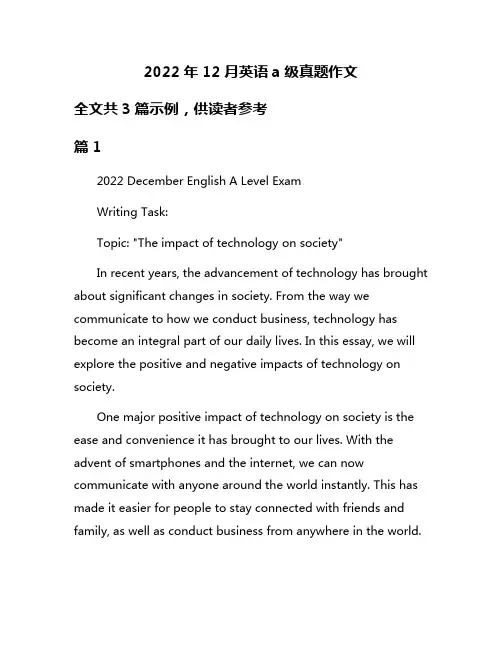 2022 年 12 月英语 a 级真题作文

全文共 3 篇示例，供读者参考

篇 1

2022 December English A Level Exam

Writing Task:

Topic: "The impact of technology on society"

In recent years, the advancement of technology has brought about significant changes in society. From the way we communicate to how we conduct business, technology has become an integral part of our daily lives. In this essay, we will explore the positive and negative impacts of technology on society.

One major positive impact of technology on society is the ease and convenience it has brought to our lives. With the advent of smartphones and the internet, we can now communicate with anyone around the world instantly. This has made it easier for people to stay connected with friends and family, as well as conduct business from anywhere in the world.